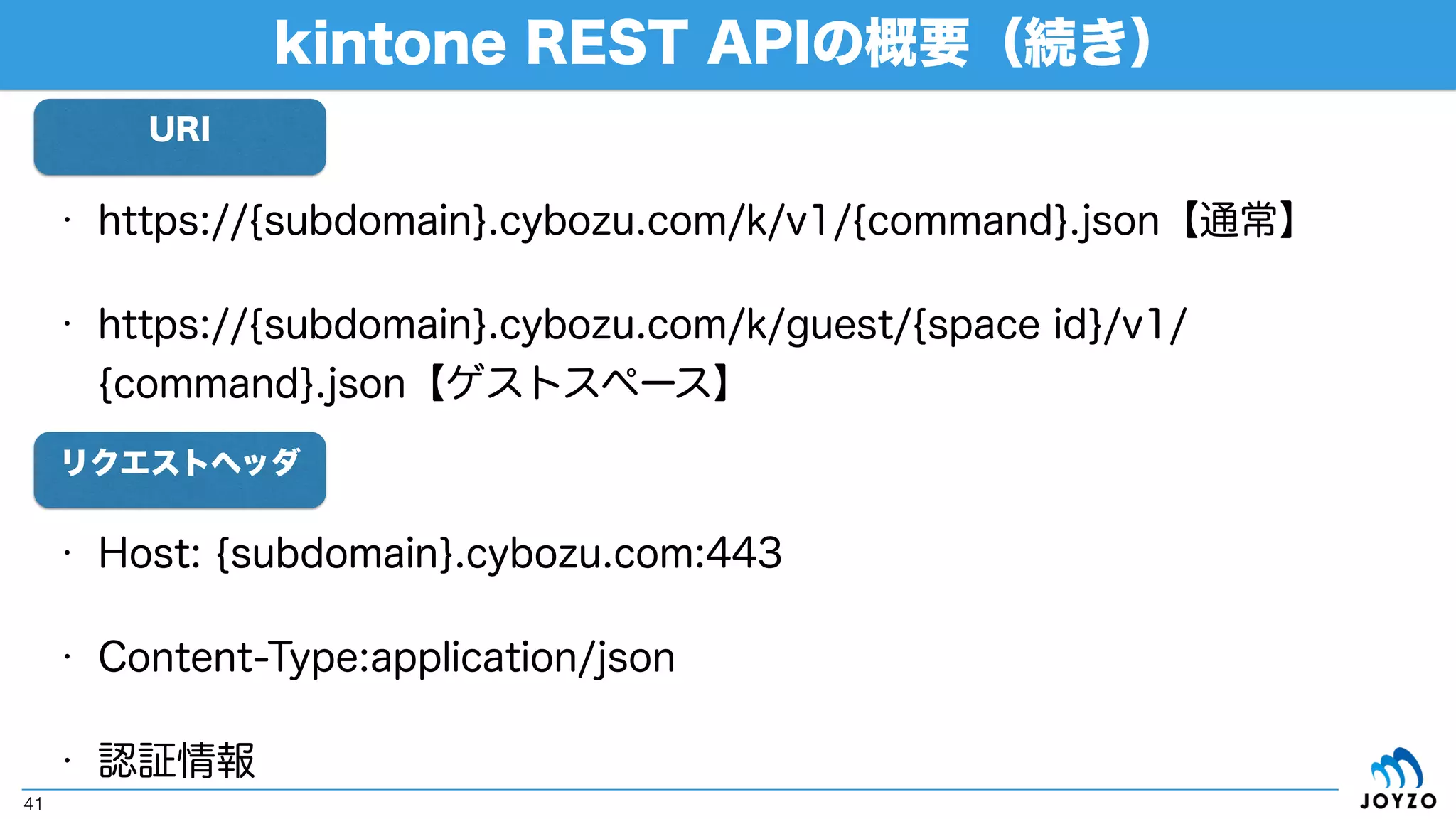 kintone REST APIの概要（続き）

URI

・ https://{subdomain}.cybozu.com/k/v1/{command}.json【通常】

・ https://{subdomain}.cybozu.com/k/guest/{space id}/v1/{command}.json【ゲストスペース】

リクエストヘッダ

・ Host: {subdomain}.cybozu.com:443

・ Content-Type:application/json

・ 認証情報

41

JOYZO